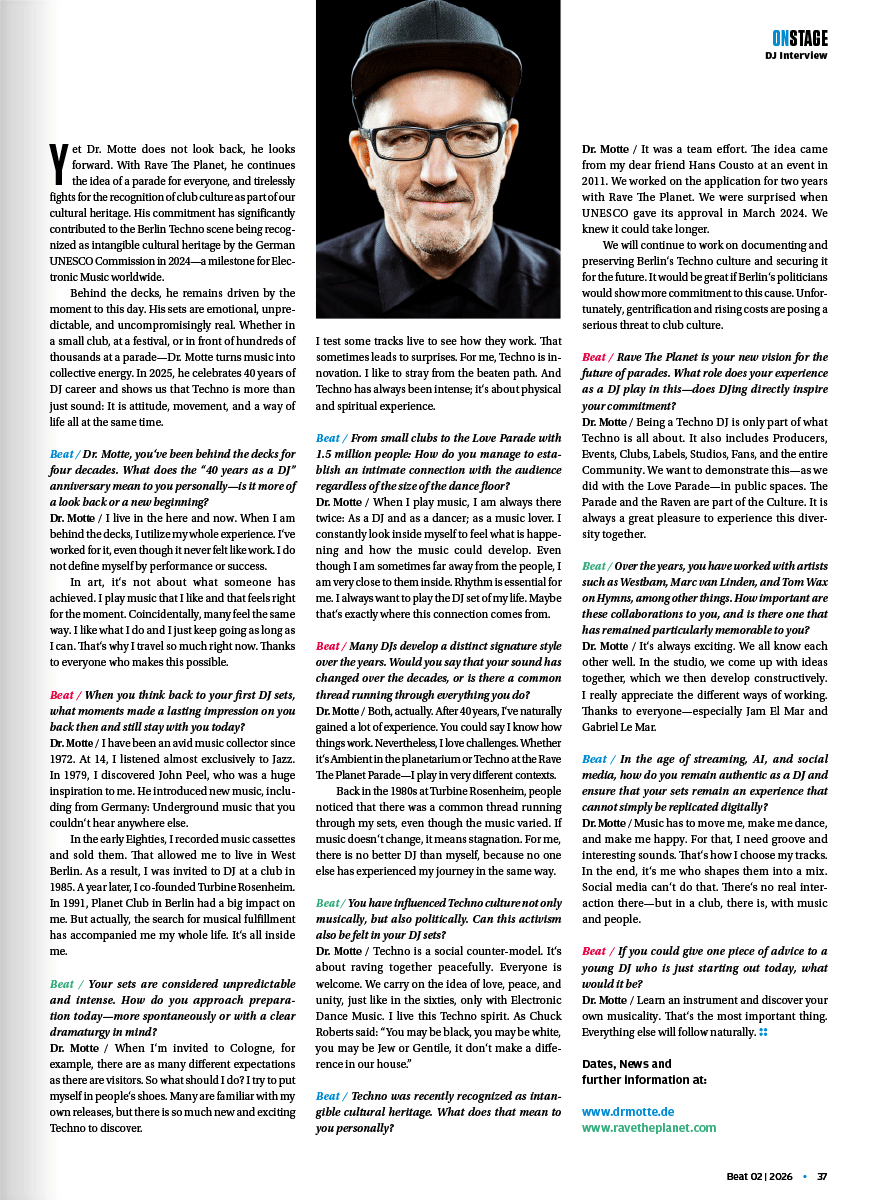 ONSTAGE
DJ Interview

Yet Dr. Motte does not look back, he looks forward. With Rave The Planet, he continues the idea of a parade for everyone, and tirelessly fights for the recognition of club culture as part of our cultural heritage. His commitment has significantly contributed to the Berlin Techno scene being recognized as intangible cultural heritage by the German UNESCO Commission in 2024—a milestone for Electronic Music worldwide.

Behind the decks, he remains driven by the moment to this day. His sets are emotional, unpredictable, and uncompromisingly real. Whether in a small club, at a festival, or in front of hundreds of thousands at a parade—Dr. Motte turns music into collective energy. In 2025, he celebrates 40 years of DJ career and shows us that Techno is more than just sound: It is attitude, movement, and a way of life all at the same time.

Beat / Dr. Motte, you've been behind the decks for four decades. What does the "40 years as a DJ" anniversary mean to you personally—is it more of a look back or a new beginning?
Dr. Motte / I live in the here and now. When I am behind the decks, I utilize my whole experience. I've worked for it, even though it never felt like work. I do not define myself by performance or success.

In art, it's not about what someone has achieved. I play music that I like and that feels right for the moment. Coincidentally, many feel the same way. I like what I do and I just keep going as long as I can. That's why I travel so much right now. Thanks to everyone who makes this possible.

Beat / When you think back to your first DJ sets, what moments made a lasting impression on you back then and still stay with you today?
Dr. Motte / I have been an avid music collector since 1972. At 14, I listened almost exclusively to Jazz. In 1979, I discovered John Peel, who was a huge inspiration to me. He introduced new music, including from Germany: Underground music that you couldn't hear anywhere else.

In the early Eighties, I recorded music cassettes and sold them. That allowed me to live in West Berlin. As a result, I was invited to DJ at a club in 1985. A year later, I co-founded Turbine Rosenheim. In 1991, Planet Club in Berlin had a big impact on me. But actually, the search for musical fulfillment has accompanied me my whole life. It's all inside me.

Beat / Your sets are considered unpredictable and intense. How do you approach preparation today—more spontaneously or with a clear dramaturgy in mind?
Dr. Motte / When I'm invited to Cologne, for example, there are as many different expectations as there are visitors. So what should I do? I try to put myself in people's shoes. Many are familiar with my own releases, but there is so much new and exciting Techno to discover.

I test some tracks live to see how they work. That sometimes leads to surprises. For me, Techno is innovation. I like to stray from the beaten path. And Techno has always been intense; it's about physical and spiritual experience.

Beat / From small clubs to the Love Parade with 1.5 million people: How do you manage to establish an intimate connection with the audience regardless of the size of the dance floor?
Dr. Motte / When I play music, I am always there twice: As a DJ and as a dancer; as a music lover. I constantly look inside myself to feel what is happening and how the music could develop. Even though I am sometimes far away from the people, I am very close to them inside. Rhythm is essential for me. I always want to play the DJ set of my life. Maybe that's exactly where this connection comes from.

Beat / Many DJs develop a distinct signature style over the years. Would you say that your sound has changed over the decades, or is there a common thread running through everything you do?
Dr. Motte / Both, actually. After 40 years, I've naturally gained a lot of experience. You could say I know how things work. Nevertheless, I love challenges. Whether it's Ambient in the planetarium or Techno at the Rave The Planet Parade—I play in very different contexts.

Back in the 1980s at Turbine Rosenheim, people noticed that there was a common thread running through my sets, even though the music varied. If music doesn't change, it means stagnation. For me, there is no better DJ than myself, because no one else has experienced my journey in the same way.

Beat / You have influenced Techno culture not only musically, but also politically. Can this activism also be felt in your DJ sets?
Dr. Motte / Techno is a social counter-model. It's about raving together peacefully. Everyone is welcome. We carry on the idea of love, peace, and unity, just like in the sixties, only with Electronic Dance Music. I live this Techno spirit. As Chuck Roberts said: "You may be black, you may be white, you may be Jew or Gentile, it don't make a difference in our house."

Beat / Techno was recently recognized as intangible cultural heritage. What does that mean to you personally?
Dr. Motte / It was a team effort. The idea came from my dear friend Hans Cousto at an event in 2011. We worked on the application for two years with Rave The Planet. We were surprised when UNESCO gave its approval in March 2024. We knew it could take longer.

We will continue to work on documenting and preserving Berlin's Techno culture and securing it for the future. It would be great if Berlin's politicians would show more commitment to this cause. Unfortunately, gentrification and rising costs are posing a serious threat to club culture.

Beat / Rave The Planet is your new vision for the future of parades. What role does your experience as a DJ play in this—does DJing directly inspire your commitment?
Dr. Motte / Being a Techno DJ is only part of what Techno is all about. It also includes Producers, Events, Clubs, Labels, Studios, Fans, and the entire Community. We want to demonstrate this—as we did with the Love Parade—in public spaces. The Parade and the Raven are part of the Culture. It is always a great pleasure to experience this diversity together.

Beat / Over the years, you have worked with artists such as Westbam, Marc van Linden, and Tom Wax on Hymns, among other things. How important are these collaborations to you, and is there one that has remained particularly memorable to you?
Dr. Motte / It's always exciting. We all know each other well. In the studio, we come up with ideas together, which we then develop constructively. I really appreciate the different ways of working. Thanks to everyone—especially Jam El Mar and Gabriel Le Mar.

Beat / In the age of streaming, AI, and social media, how do you remain authentic as a DJ and ensure that your sets remain an experience that cannot simply be replicated digitally?
Dr. Motte / Music has to move me, make me dance, and make me happy. For that, I need groove and interesting sounds. That's how I choose my tracks. In the end, it's me who shapes them into a mix. Social media can't do that. There's no real interaction there—but in a club, there is, with music and people.

Beat / If you could give one piece of advice to a young DJ who is just starting out today, what would it be?
Dr. Motte / Learn an instrument and discover your own musicality. That's the most important thing. Everything else will follow naturally.

Dates, News and further information at:

www.drmotte.de
www.ravetheplanet.com

Beat 02 | 2026 • 37